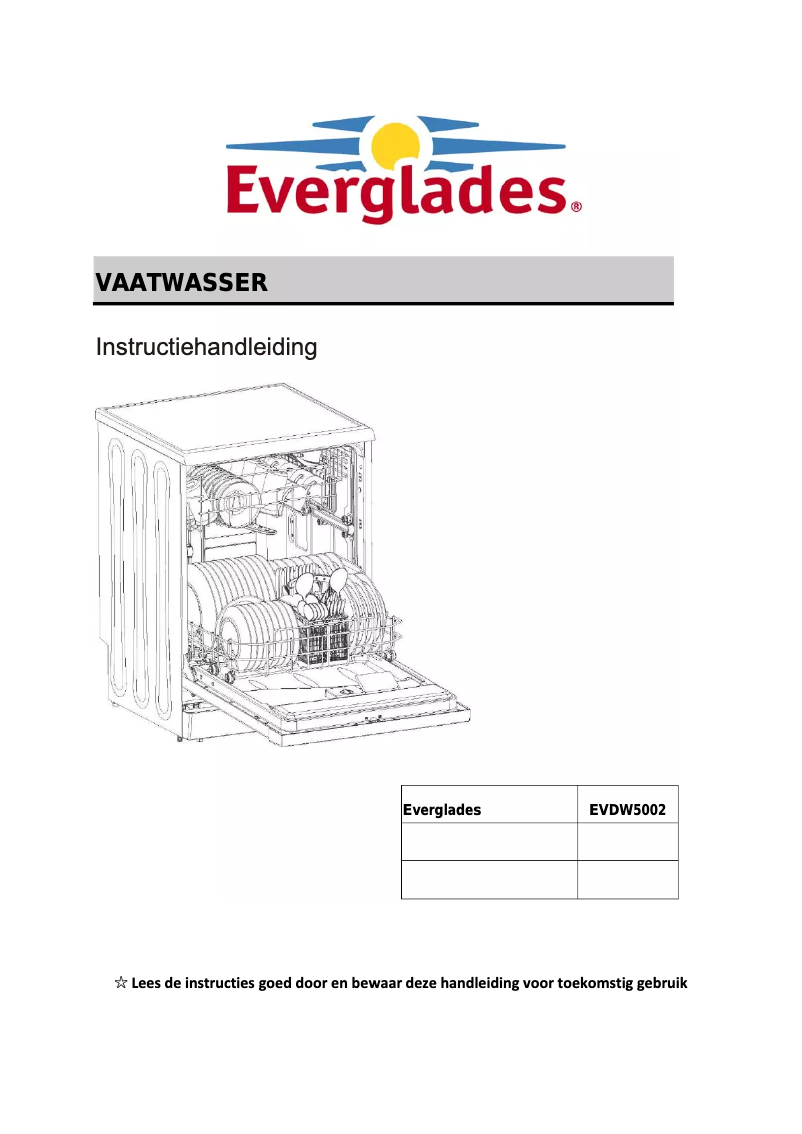 Everglades®

VAATWASSER

Instructiehandleiding

| Everglades | EVDW5002 |
|---|---|
| | |
| | |

☆ Lees de instructies goed door en bewaar deze handleiding voor toekomstig gebruik